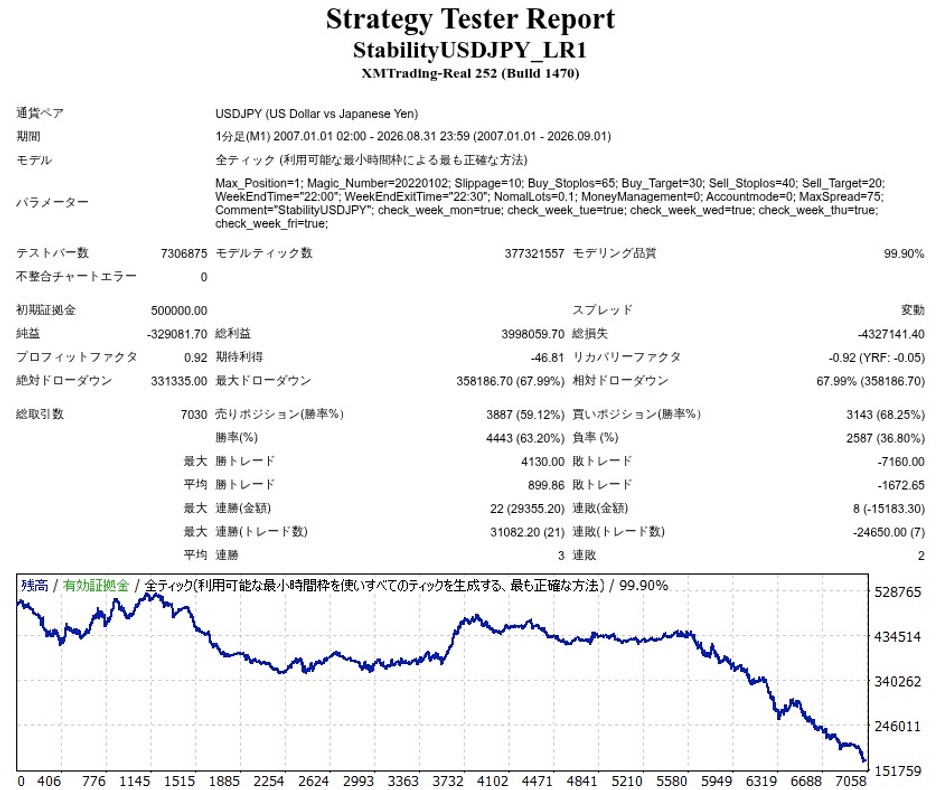 Strategy Tester Report
StabilityUSDJPY_LR1
XMTrading-Real 252 (Build 1470)

通貨ペア
USDJPY (US Dollar vs Japanese Yen)

期間
1分足(M1) 2007.01.01 02:00 - 2026.08.31 23:59 (2007.01.01 - 2026.09.01)

モデル
全ティック (利用可能な最小時間枠による最も正確な方法)

パラメーター
Max_Position=1; Magic_Number=20220102; Slippage=10; Buy_Stoplos=65; Buy_Target=30; Sell_Stoplos=40; Sell_Target=20; WeekEndTime="22:00"; WeekEndExitTime="22:30"; NomalLots=0.1; MoneyManagement=0; Accountmode=0; MaxSpread=75; Comment="StabilityUSDJPY"; check_week_mon=true; check_week_tue=true; check_week_wed=true; check_week_thu=true; check_week_fri=true;

テストバー数 7306875 モデルティック数 377321557 モデリング品質 99.90%
不整合チャートエラー 0

初期証拠金 500000.00 スプレッド 変動
純益 -329081.70 総利益 3998059.70 総損失 -4327141.40
プロフィットファクタ 0.92 期待利得 -46.81 リカバリーファクタ -0.92 (YRF: -0.05)
絶対ドローダウン 331335.00 最大ドローダウン 358186.70 (67.99%) 相対ドローダウン 67.99% (358186.70)

総取引数 7030 売りポジション(勝率%) 3887 (59.12%) 買いポジション(勝率%) 3143 (68.25%)
勝率(%) 4443 (63.20%) 負率 (%) 2587 (36.80%)
最大 勝トレード 4130.00 敗トレード -7160.00
平均 勝トレード 899.86 敗トレード -1672.65
最大 連勝(金額) 22 (29355.20) 連敗(金額) 8 (-15183.30)
最大 連勝(トレード数) 31082.20 (21) 連敗(トレード数) -24650.00 (7)
平均 連勝 3 連敗 2

残高 / 有効証拠金 / 全ティック(利用可能な最小時間枠を使いすべてのティックを生成する、最も正確な方法) / 99.90%

528765
434514
340262
246011
151759

0 406 776 1145 1515 1885 2254 2624 2993 3363 3732 4102 4471 4841 5210 5580 5949 6319 6688 7058